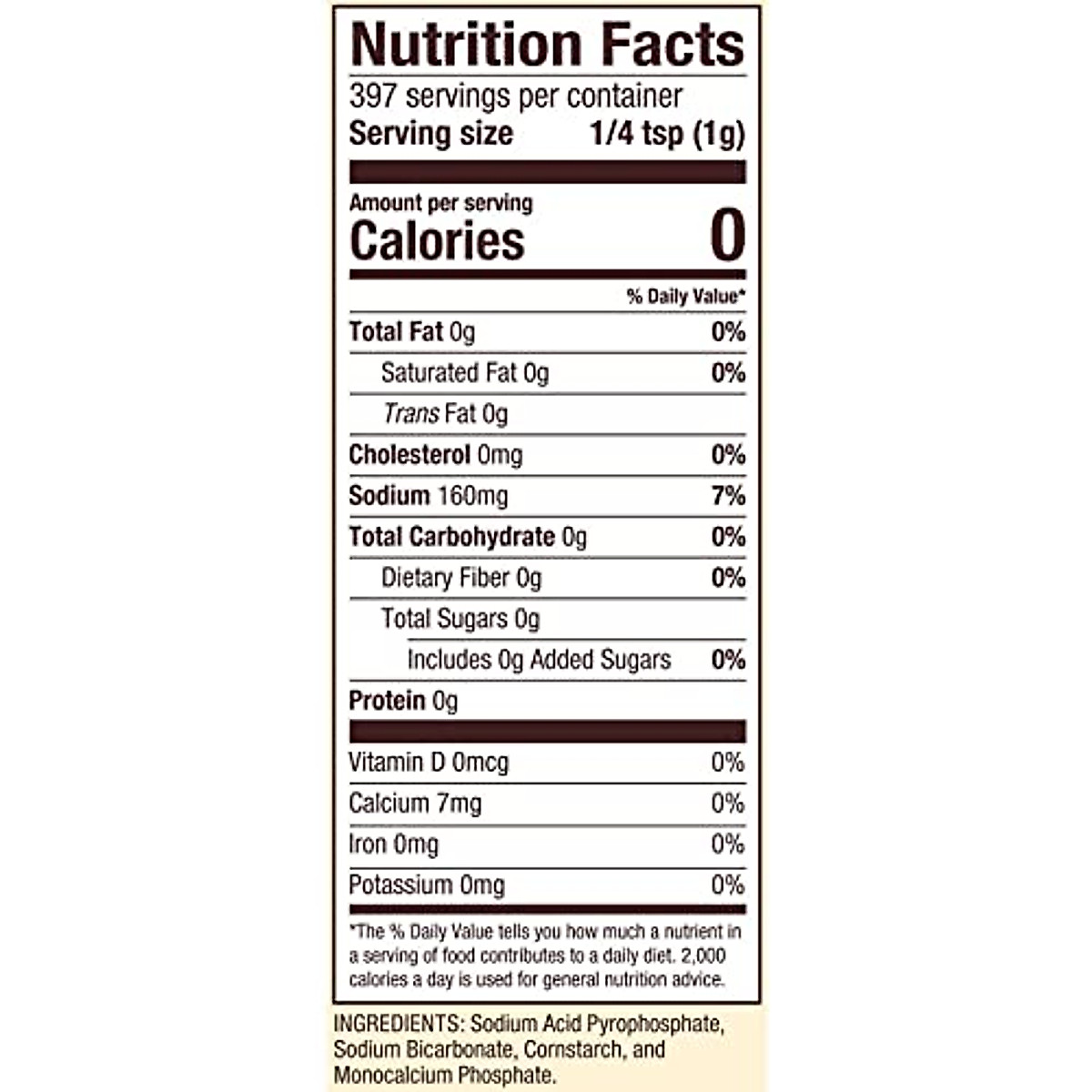 Nutrition Facts
397 servings per container
Serving size 1/4 tsp (1g)

Amount per serving
Calories 0

% Daily Value*

Total Fat 0g 0%
Saturated Fat 0g 0%
Trans Fat 0g
Cholesterol 0mg 0%
Sodium 160mg 7%
Total Carbohydrate 0g 0%
Dietary Fiber 0g 0%
Total Sugars 0g
Includes 0g Added Sugars 0%
Protein 0g

Vitamin D 0mcg 0%
Calcium 7mg 0%
Iron 0mg 0%
Potassium 0mg 0%

*The % Daily Value tells you how much a nutrient in a serving of food contributes to a daily diet. 2,000 calories a day is used for general nutrition advice.

INGREDIENTS: Sodium Acid Pyrophosphate, Sodium Bicarbonate, Cornstarch, and Monocalcium Phosphate.